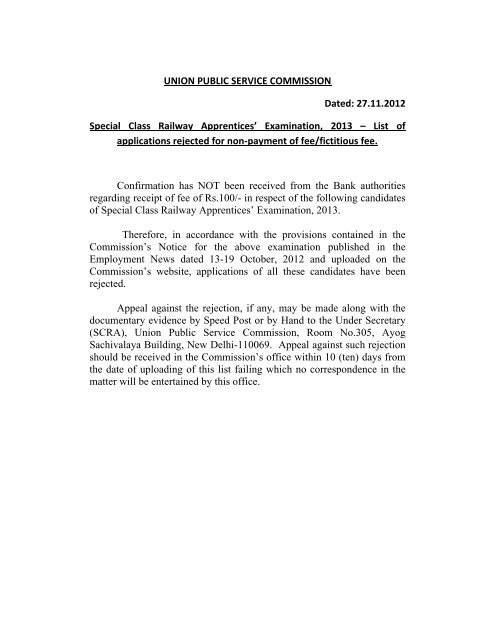 UNION PUBLIC SERVICE COMMISSION

Dated: 27.11.2012

Special Class Railway Apprentices' Examination, 2013 – List of applications rejected for non-payment of fee/fictitious fee.

Confirmation has NOT been received from the Bank authorities regarding receipt of fee of Rs.100/- in respect of the following candidates of Special Class Railway Apprentices' Examination, 2013.

Therefore, in accordance with the provisions contained in the Commission's Notice for the above examination published in the Employment News dated 13-19 October, 2012 and uploaded on the Commission's website, applications of all these candidates have been rejected.

Appeal against the rejection, if any, may be made along with the documentary evidence by Speed Post or by Hand to the Under Secretary (SCRA), Union Public Service Commission, Room No.305, Ayog Sachivalaya Building, New Delhi-110069. Appeal against such rejection should be received in the Commission's office within 10 (ten) days from the date of uploading of this list failing which no correspondence in the matter will be entertained by this office.